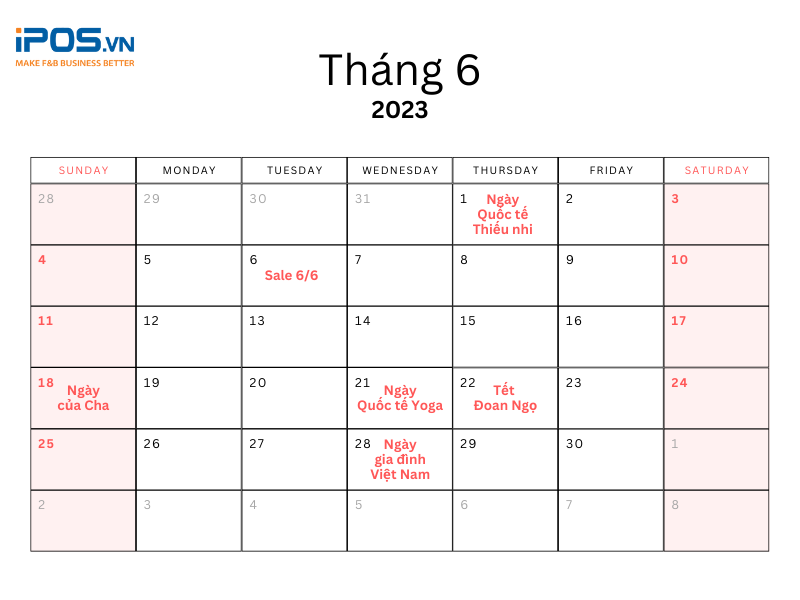 iPOS.VN
MAKE F&B BUSINESS BETTER

Tháng 6
2023

| SUNDAY | MONDAY | TUESDAY | WEDNESDAY | THURSDAY | FRIDAY | SATURDAY |
|---|---|---|---|---|---|---|
| 28 | 29 | 30 | 31 | 1 Ngày Quốc tế Thiếu nhi | 2 | 3 |
| 4 | 5 | 6 Sale 6/6 | 7 | 8 | 9 | 10 |
| 11 | 12 | 13 | 14 | 15 | 16 | 17 |
| 18 Ngày của Cha | 19 | 20 | 21 Ngày Quốc tế Yoga | 22 Tết Đoan Ngọ | 23 | 24 |
| 25 | 26 | 27 | 28 Ngày gia đình Việt Nam | 29 | 30 | 1 |
| 2 | 3 | 4 | 5 | 6 | 7 | 8 |